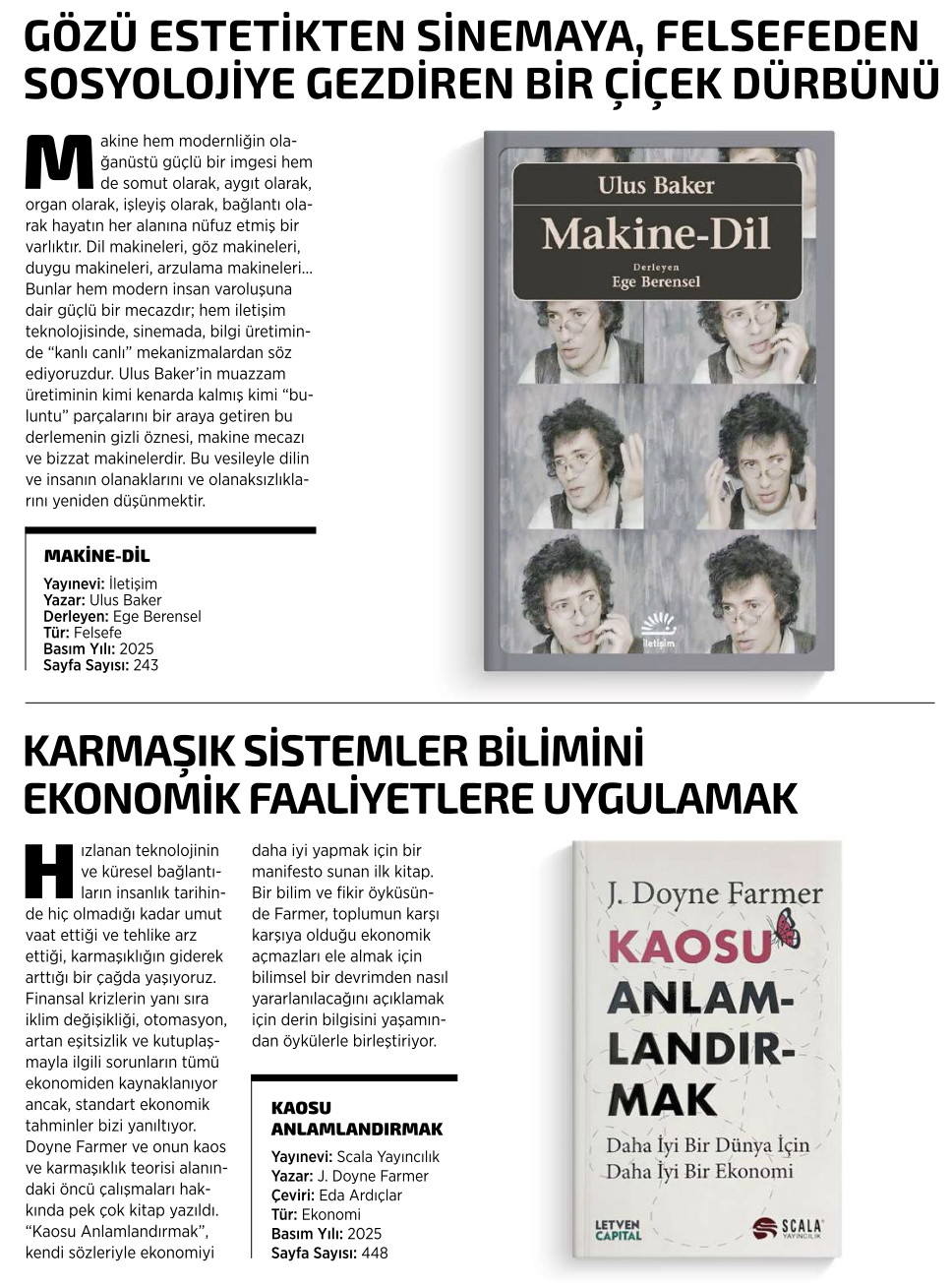 GÖZÜ ESTETİKTEN SİNEMAYA, FELSEFEDEN SOSYOLOJİYE GEZDİREN BİR ÇİÇEK DÜRBÜNÜ

Makine hem modernliğin olağanüstü güçlü bir imgesi hem de somut olarak, aygıt olarak, organ olarak, işleyiş olarak, bağlantı olarak hayatın her alanına nüfuz etmiş bir varlıktır. Dil makineleri, göz makineleri, duygu makineleri, arzulama makineleri... Bunlar hem modern insan varoluşuna dair güçlü bir mecazdır; hem iletişim teknolojisinde, sinemada, bilgi üretiminde "kanlı canlı" mekanizmalardan söz ediyoruzdur. Ulus Baker'in muazzam üretiminin kimi kenarda kalmış kimi "buluntu" parçalarını bir araya getiren bu derlemenin gizli öznesi, makine mecazı ve bizzat makinelerdir. Bu vesileyle dilin ve insanın olanaklarını ve olanaksızlıklarını yeniden düşünmektir.

MAKİNE-DİL
Yayınevi: İletişim
Yazar: Ulus Baker
Derleyen: Ege Berensel
Tür: Felsefe
Basım Yılı: 2025
Sayfa Sayısı: 243

Ulus Baker
Makine-Dil
Derleyen
Ege Berensel
iletişim

KARMAŞIK SİSTEMLER BİLİMİNİ EKONOMİK FAALİYETLERE UYGULAMAK

Hızlanan teknolojinin ve küresel bağlantıların insanlık tarihinde hiç olmadığı kadar umut vaat ettiği ve tehlike arz ettiği, karmaşıklığın giderek arttığı bir çağda yaşıyoruz. Finansal krizlerin yanı sıra iklim değişikliği, otomasyon, artan eşitsizlik ve kutuplaşmayla ilgili sorunların tümü ekonomiden kaynaklanıyor ancak, standart ekonomik tahminler bizi yanıltıyor. Doyne Farmer ve onun kaos ve karmaşıklık teorisi alanındaki öncü çalışmaları hakkında pek çok kitap yazıldı. "Kaosu Anlamlandırmak", kendi sözleriyle ekonomiyi daha iyi yapmak için bir manifesto sunan ilk kitap. Bir bilim ve fikir öyküsünde Farmer, toplumun karşı karşıya olduğu ekonomik açmazları ele almak için bilimsel bir devrimden nasıl yararlanılacağını açıklamak için derin bilgisini yaşamından öykülerle birleştiriyor.

KAOSU ANLAMLANDIRMAK
Yayınevi: Scala Yayıncılık
Yazar: J. Doyne Farmer
Çeviri: Eda Ardıçlar
Tür: Ekonomi
Basım Yılı: 2025
Sayfa Sayısı: 448

J. Doyne Farmer
KAOSU ANLAMLANDIRMAK
Daha İyi Bir Dünya İçin Daha İyi Bir Ekonomi
LETVEN CAPITAL
SCALA YAYINCILIK